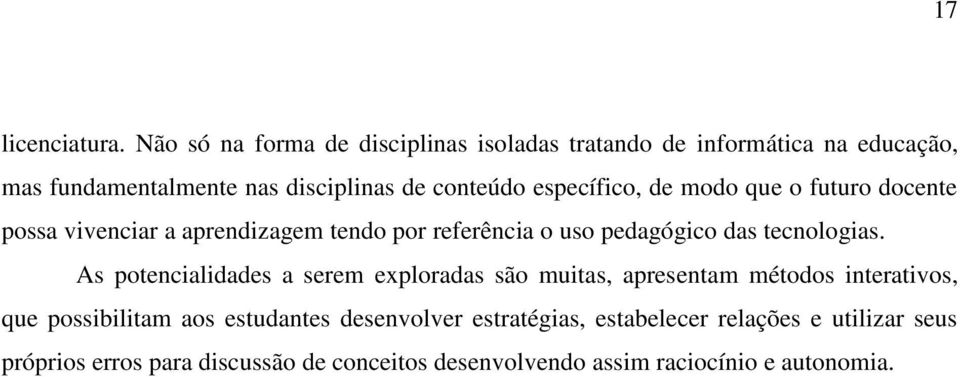 17

licenciatura. Não só na forma de disciplinas isoladas tratando de informática na educação, mas fundamentalmente nas disciplinas de conteúdo específico, de modo que o futuro docente possa vivenciar a aprendizagem tendo por referência o uso pedagógico das tecnologias.

As potencialidades a serem exploradas são muitas, apresentam métodos interativos, que possibilitam aos estudantes desenvolver estratégias, estabelecer relações e utilizar seus próprios erros para discussão de conceitos desenvolvendo assim raciocínio e autonomia.